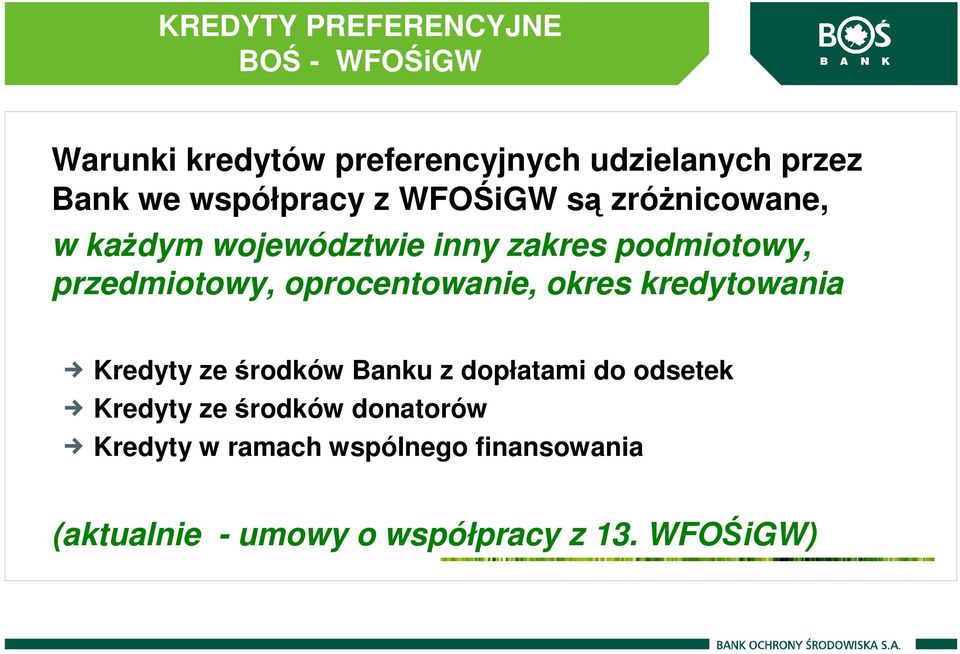 KREDYTY PREFERENCYJNE
BOŚ - WFOŚiGW

BOŚ
BANK

Warunki kredytów preferencyjnych udzielanych przez Bank we współpracy z WFOŚiGW są zróżnicowane, w każdym województwie inny zakres podmiotowy, przedmiotowy, oprocentowanie, okres kredytowania

Kredyty ze środków Banku z dopłatami do odsetek
Kredyty ze środków donatorów
Kredyty w ramach wspólnego finansowania

(aktualnie - umowy o współpracy z 13. WFOŚiGW)

BANK OCHRONY ŚRODOWISKA S.A.